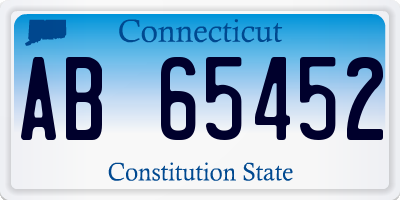 Connecticut

AB 65452

Constitution State